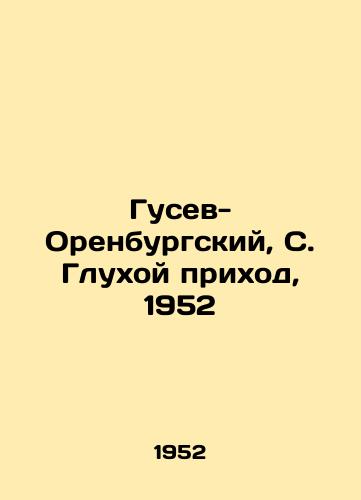 Гусев-Оренбургский, С. Глухой приход, 1952

1952